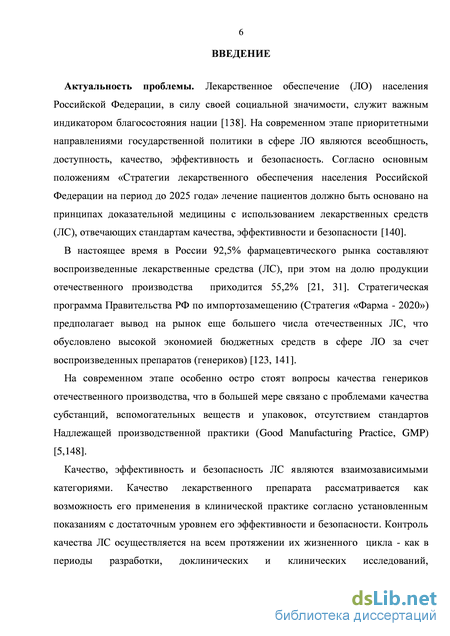 6

ВВЕДЕНИЕ

Актуальность проблемы. Лекарственное обеспечение (ЛО) населения Российской Федерации, в силу своей социальной значимости, служит важным индикатором благосостояния нации [138]. На современном этапе приоритетными направлениями государственной политики в сфере ЛО являются всеобщность, доступность, качество, эффективность и безопасность. Согласно основным положениям «Стратегии лекарственного обеспечения населения Российской Федерации на период до 2025 года» лечение пациентов должно быть основано на принципах доказательной медицины с использованием лекарственных средств (ЛС), отвечающих стандартам качества, эффективности и безопасности [140].

В настоящее время в России 92,5% фармацевтического рынка составляют воспроизведенные лекарственные средства (ЛС), при этом на долю продукции отечественного производства приходится 55,2% [21, 31]. Стратегическая программа Правительства РФ по импортозамещению (Стратегия «Фарма - 2020») предполагает вывод на рынок еще большего числа отечественных ЛС, что обусловлено высокой экономией бюджетных средств в сфере ЛО за счет воспроизведенных препаратов (генериков) [123, 141].

На современном этапе особенно остро стоят вопросы качества генериков отечественного производства, что в большей мере связано с проблемами качества субстанций, вспомогательных веществ и упаковок, отсутствием стандартов Надлежащей производственной практики (Good Manufacturing Practice, GMP) [5,148].

Качество, эффективность и безопасность ЛС являются взаимозависимыми категориями. Качество лекарственного препарата рассматривается как возможность его применения в клинической практике согласно установленным показаниям с достаточным уровнем его эффективности и безопасности. Контроль качества ЛС осуществляется на всем протяжении их жизненного цикла - как в периоды разработки, доклинических и клинических исследований,

dsLib.net
библиотека диссертаций